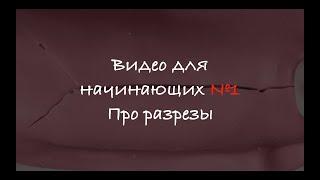 Видео для
начинающих №1
Про разрезы